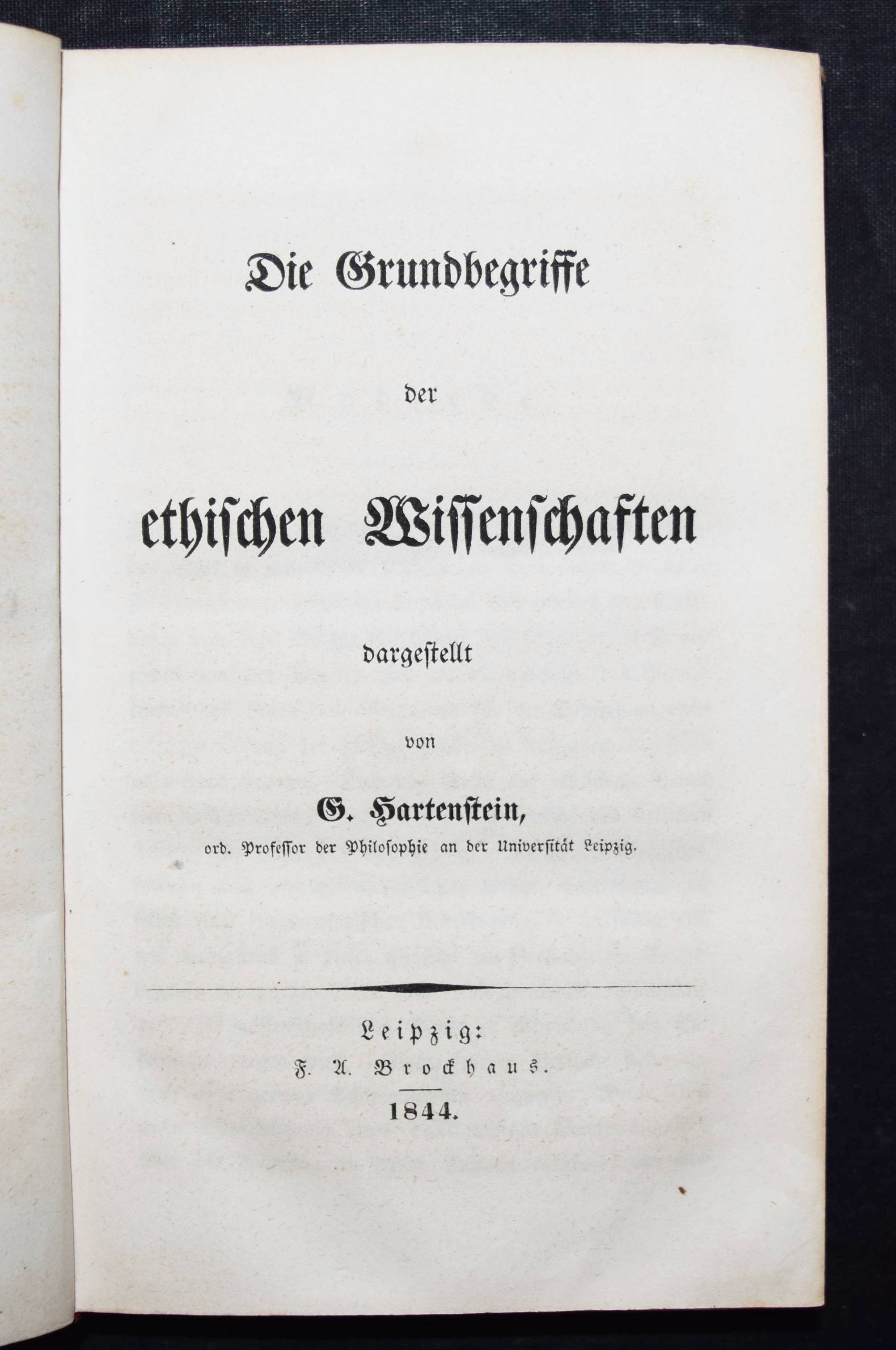 Die Grundbegriffe

der

ethischen Wissenschaften

dargestellt

von

G. Hartenstein,

ord. Professor der Philosophie an der Universität Leipzig.

Leipzig:

F. A. Brockhaus.

1844.